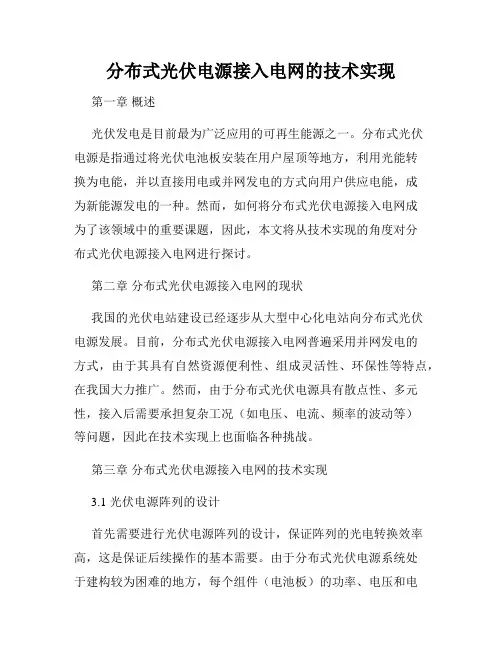 分布式光伏电源接入电网的技术实现

第一章 概述

光伏发电是目前最为广泛应用的可再生能源之一。分布式光伏电源是指通过将光伏电池板安装在用户屋顶等地方，利用光能转换为电能，并以直接用电或并网发电的方式向用户供应电能，成为新能源发电的一种。然而，如何将分布式光伏电源接入电网成为了该领域中的重要课题，因此，本文将从技术实现的角度对分布式光伏电源接入电网进行探讨。

第二章 分布式光伏电源接入电网的现状

我国的光伏电站建设已经逐步从大型中心化电站向分布式光伏电源发展。目前，分布式光伏电源接入电网普遍采用并网发电的方式，由于其具有自然资源便利性、组成灵活性、环保性等特点，在我国大力推广。然而，由于分布式光伏电源具有散点性、多元性，接入后需要承担复杂工况（如电压、电流、频率的波动等）等问题，因此在技术实现上也面临各种挑战。

第三章 分布式光伏电源接入电网的技术实现

3.1 光伏电源阵列的设计

首先需要进行光伏电源阵列的设计，保证阵列的光电转换效率高，这是保证后续操作的基本需要。由于分布式光伏电源系统处于建构较为困难的地方，每个组件（电池板）的功率、电压和电